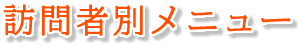 訪問者別メニュー